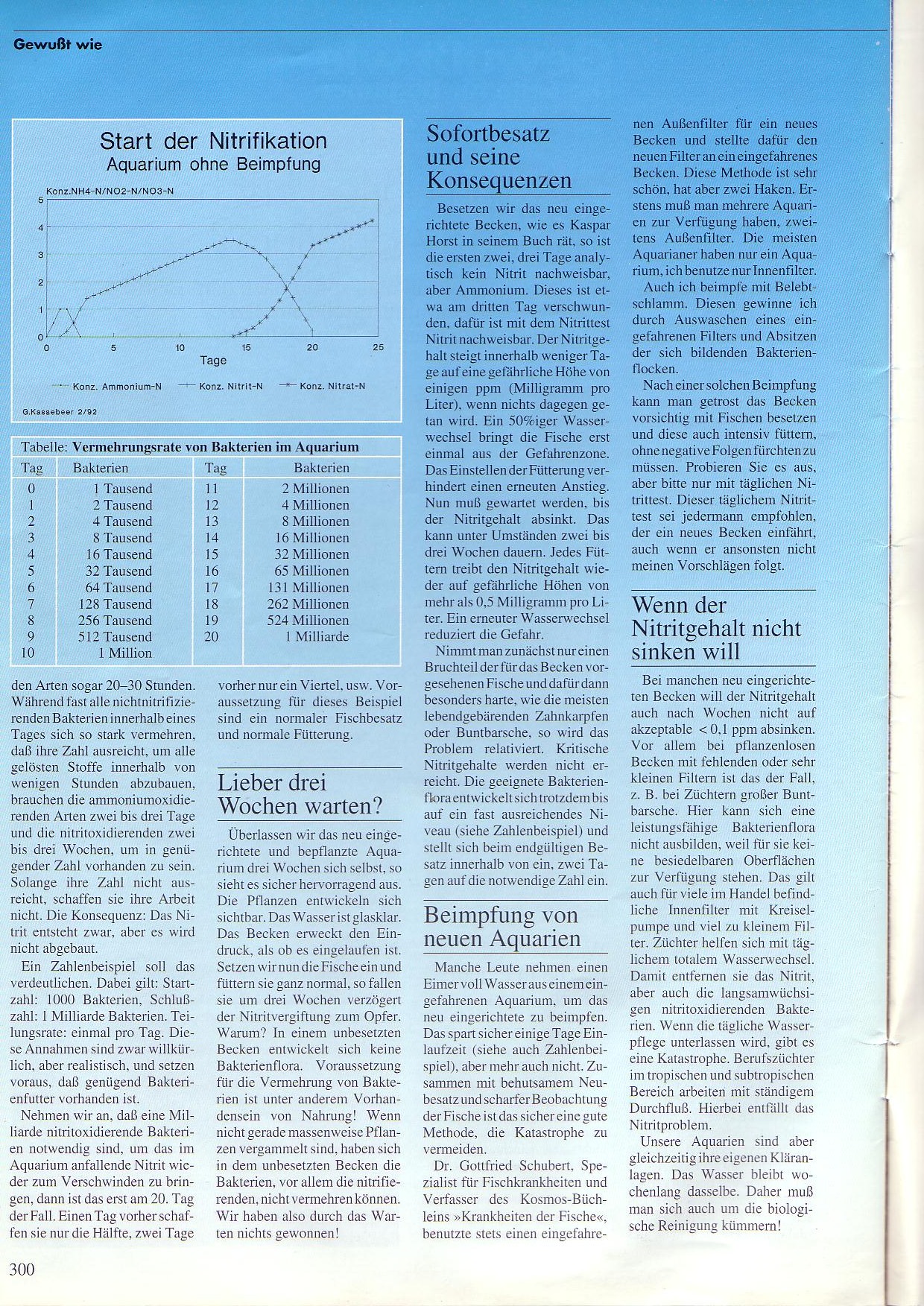 Gewußt wie

Start der Nitrifikation
Aquarium ohne Beimpfung

Konz.NH4-N/NO2-N/NO3-N

5
4
3
2
1
0

0 5 10 15 20 25
Tage

Konz. Ammonium-N   Konz. Nitrit-N   Konz. Nitrat-N

G.Kassebeer 2/92

Tabelle: Vermehrungsrate von Bakterien im Aquarium

| Tag | Bakterien | Tag | Bakterien |
|---|---|---|---|
| 0 | 1 Tausend | 11 | 2 Millionen |
| 1 | 2 Tausend | 12 | 4 Millionen |
| 2 | 4 Tausend | 13 | 8 Millionen |
| 3 | 8 Tausend | 14 | 16 Millionen |
| 4 | 16 Tausend | 15 | 32 Millionen |
| 5 | 32 Tausend | 16 | 65 Millionen |
| 6 | 64 Tausend | 17 | 131 Millionen |
| 7 | 128 Tausend | 18 | 262 Millionen |
| 8 | 256 Tausend | 19 | 524 Millionen |
| 9 | 512 Tausend | 20 | 1 Milliarde |
| 10 | 1 Million | | |

den Arten sogar 20–30 Stunden. Während fast alle nichtnitrifizierenden Bakterien innerhalb eines Tages sich so stark vermehren, daß ihre Zahl ausreicht, um alle gelösten Stoffe innerhalb von wenigen Stunden abzubauen, brauchen die ammoniumoxidierenden Arten zwei bis drei Tage und die nitritoxidierenden zwei bis drei Wochen, um in genügender Zahl vorhanden zu sein. Solange ihre Zahl nicht ausreicht, schaffen sie ihre Arbeit nicht. Die Konsequenz: Das Nitrit entsteht zwar, aber es wird nicht abgebaut.

Ein Zahlenbeispiel soll das verdeutlichen. Dabei gilt: Startzahl: 1000 Bakterien, Schlußzahl: 1 Milliarde Bakterien. Teilungsrate: einmal pro Tag. Diese Annahmen sind zwar willkürlich, aber realistisch, und setzen voraus, daß genügend Bakterienfutter vorhanden ist.

Nehmen wir an, daß eine Milliarde nitritoxidierende Bakterien notwendig sind, um das im Aquarium anfallende Nitrit wieder zum Verschwinden zu bringen, dann ist das erst am 20. Tag der Fall. Einen Tag vorher schaffen sie nur die Hälfte, zwei Tage vorher nur ein Viertel, usw. Voraussetzung für dieses Beispiel sind ein normaler Fischbesatz und normale Fütterung.

Lieber drei Wochen warten?

Überlassen wir das neu eingerichtete und bepflanzte Aquarium drei Wochen sich selbst, so sieht es sicher hervorragend aus. Die Pflanzen entwickeln sich sichtbar. Das Wasser ist glasklar. Das Becken erweckt den Eindruck, als ob es eingelaufen ist. Setzen wir nun die Fische ein und füttern sie ganz normal, so fallen sie um drei Wochen verzögert der Nitritvergiftung zum Opfer. Warum? In einem unbesetzten Becken entwickelt sich keine Bakterienflora. Voraussetzung für die Vermehrung von Bakterien ist unter anderem Vorhandensein von Nahrung! Wenn nicht gerade massenweise Pflanzen vergammelt sind, haben sich in dem unbesetzten Becken die Bakterien, vor allem die nitrifierenden, nicht vermehren können. Wir haben also durch das Warten nichts gewonnen!

Sofortbesatz und seine Konsequenzen

Besetzen wir das neu eingerichtete Becken, wie es Kaspar Horst in seinem Buch rät, so ist die ersten zwei, drei Tage analytisch kein Nitrit nachweisbar, aber Ammonium. Dieses ist etwa am dritten Tag verschwunden, dafür ist mit dem Nitrittest Nitrit nachweisbar. Der Nitritgehalt steigt innerhalb weniger Tage auf eine gefährliche Höhe von einigen ppm (Milligramm pro Liter), wenn nichts dagegen getan wird. Ein 50%iger Wasserwechsel bringt die Fische erst einmal aus der Gefahrenzone. Das Einstellen der Fütterung verhindert einen erneuten Anstieg. Nun muß gewartet werden, bis der Nitritgehalt absinkt. Das kann unter Umständen zwei bis drei Wochen dauern. Jedes Füttern treibt den Nitritgehalt wieder auf gefährliche Höhen von mehr als 0,5 Milligramm pro Liter. Ein erneuter Wasserwechsel reduziert die Gefahr.

Nimmt man zunächst nur einen Bruchteil der für das Becken vorgesehenen Fische und dafür dann besonders harte, wie die meisten lebendgebärenden Zahnkarpfen oder Buntbarsche, so wird das Problem relativiert. Kritische Nitritgehalte werden nicht erreicht. Die geeignete Bakterienflora entwickelt sich trotzdem bis auf ein fast ausreichendes Niveau (siehe Zahlenbeispiel) und stellt sich beim endgültigen Besatz innerhalb von ein, zwei Tagen auf die notwendige Zahl ein.

Beimpfung von neuen Aquarien

Manche Leute nehmen einen Eimer voll Wasser aus einem eingefahrenen Aquarium, um das neu eingerichtete zu beimpfen. Das spart sicher einige Tage Einlaufzeit (siehe auch Zahlenbeispiel), aber mehr auch nicht. Zusammen mit behutsamem Neubesatz und scharfer Beobachtung der Fische ist das sicher eine gute Methode, die Katastrophe zu vermeiden.

Dr. Gottfried Schubert, Spezialist für Fischkrankheiten und Verfasser des Kosmos-Büchleins »Krankheiten der Fische«, benutzte stets einen eingefahrenen Außenfilter für ein neues Becken und stellte dafür den neuen Filter an ein eingefahrenes Becken. Diese Methode ist sehr schön, hat aber zwei Haken. Erstens muß man mehrere Aquarien zur Verfügung haben, zweitens Außenfilter. Die meisten Aquarianer haben nur ein Aquarium, ich benutze nur Innenfilter.

Auch ich beimpfe mit Belebtschlamm. Diesen gewinne ich durch Auswaschen eines eingefahrenen Filters und Absitzen der sich bildenden Bakterienflocken.

Nach einer solchen Beimpfung kann man getrost das Becken vorsichtig mit Fischen besetzen und diese auch intensiv füttern, ohne negative Folgen fürchten zu müssen. Probieren Sie es aus, aber bitte nur mit täglichen Nitrittest. Dieser täglichem Nitrittest sei jedermann empfohlen, der ein neues Becken einfährt, auch wenn er ansonsten nicht meinen Vorschlägen folgt.

Wenn der Nitritgehalt nicht sinken will

Bei manchen neu eingerichteten Becken will der Nitritgehalt auch nach Wochen nicht auf akzeptable < 0,1 ppm absinken. Vor allem bei pflanzenlosen Becken mit fehlenden oder sehr kleinen Filtern ist das der Fall, z. B. bei Züchtern großer Buntbarsche. Hier kann sich eine leistungsfähige Bakterienflora nicht ausbilden, weil für sie keine besiedelbaren Oberflächen zur Verfügung stehen. Das gilt auch für viele im Handel befindliche Innenfilter mit Kreiselpumpe und viel zu kleinem Filter. Züchter helfen sich mit täglichem totalem Wasserwechsel. Damit entfernen sie das Nitrit, aber auch die langsamwüchsigen nitritoxidierenden Bakterien. Wenn die tägliche Wasserpflege unterlassen wird, gibt es eine Katastrophe. Berufszüchter im tropischen und subtropischen Bereich arbeiten mit ständigem Durchfluß. Hierbei entfällt das Nitritproblem.

Unsere Aquarien sind aber gleichzeitig ihre eigenen Kläranlagen. Das Wasser bleibt wochenlang dasselbe. Daher muß man sich auch um die biologische Reinigung kümmern!

300